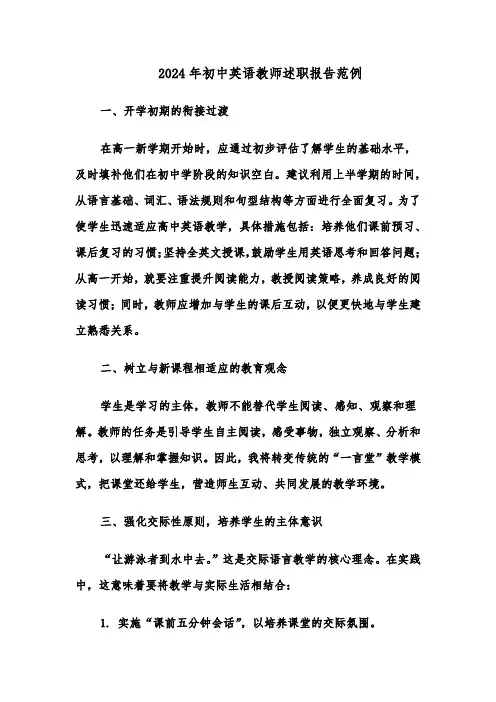 2024年初中英语教师述职报告范例

一、开学初期的衔接过渡

在高一新学期开始时，应通过初步评估了解学生的基础水平，及时填补他们在初中学阶段的知识空白。建议利用上半学期的时间，从语言基础、词汇、语法规则和句型结构等方面进行全面复习。为了使学生迅速适应高中英语教学，具体措施包括：培养他们课前预习、课后复习的习惯;坚持全英文授课,鼓励学生用英语思考和回答问题;从高一开始，就要注重提升阅读能力，教授阅读策略，养成良好的阅读习惯；同时，教师应增加与学生的课后互动，以便更快地与学生建立熟悉关系。

二、树立与新课程相适应的教育观念

学生是学习的主体，教师不能替代学生阅读、感知、观察和理解。教师的任务是引导学生自主阅读，感受事物，独立观察、分析和思考，以理解和掌握知识。因此，我将转变传统的“一言堂”教学模式，把课堂还给学生，营造师生互动、共同发展的教学环境。

三、强化交际性原则，培养学生的主体意识

“让游泳者到水中去。”这是交际语言教学的核心理念。在实践中，这意味着要将教学与实际生活相结合：

1. 实施“课前五分钟会话”，以培养课堂的交际氛围。